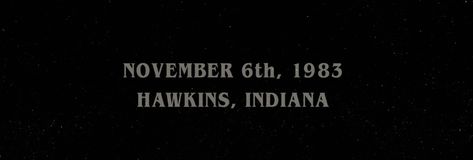 NOVEMBER 6th, 1983
HAWKINS, INDIANA